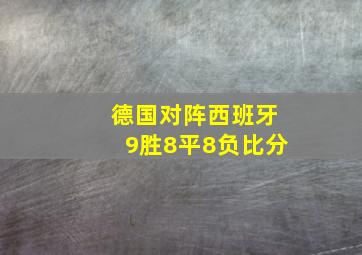 德国对阵西班牙
9胜8平8负比分